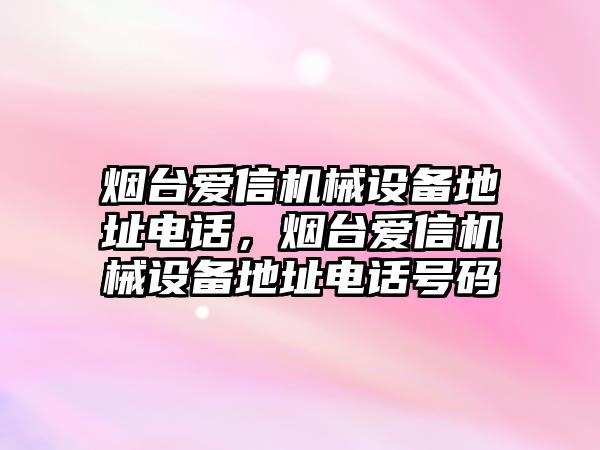 烟台爱信机械设备地址电话，烟台爱信机械设备地址电话号码